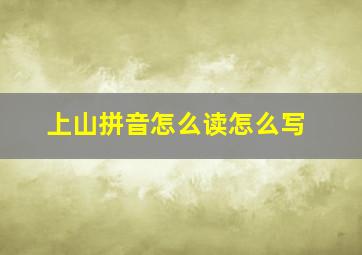 上山拼音怎么读怎么写